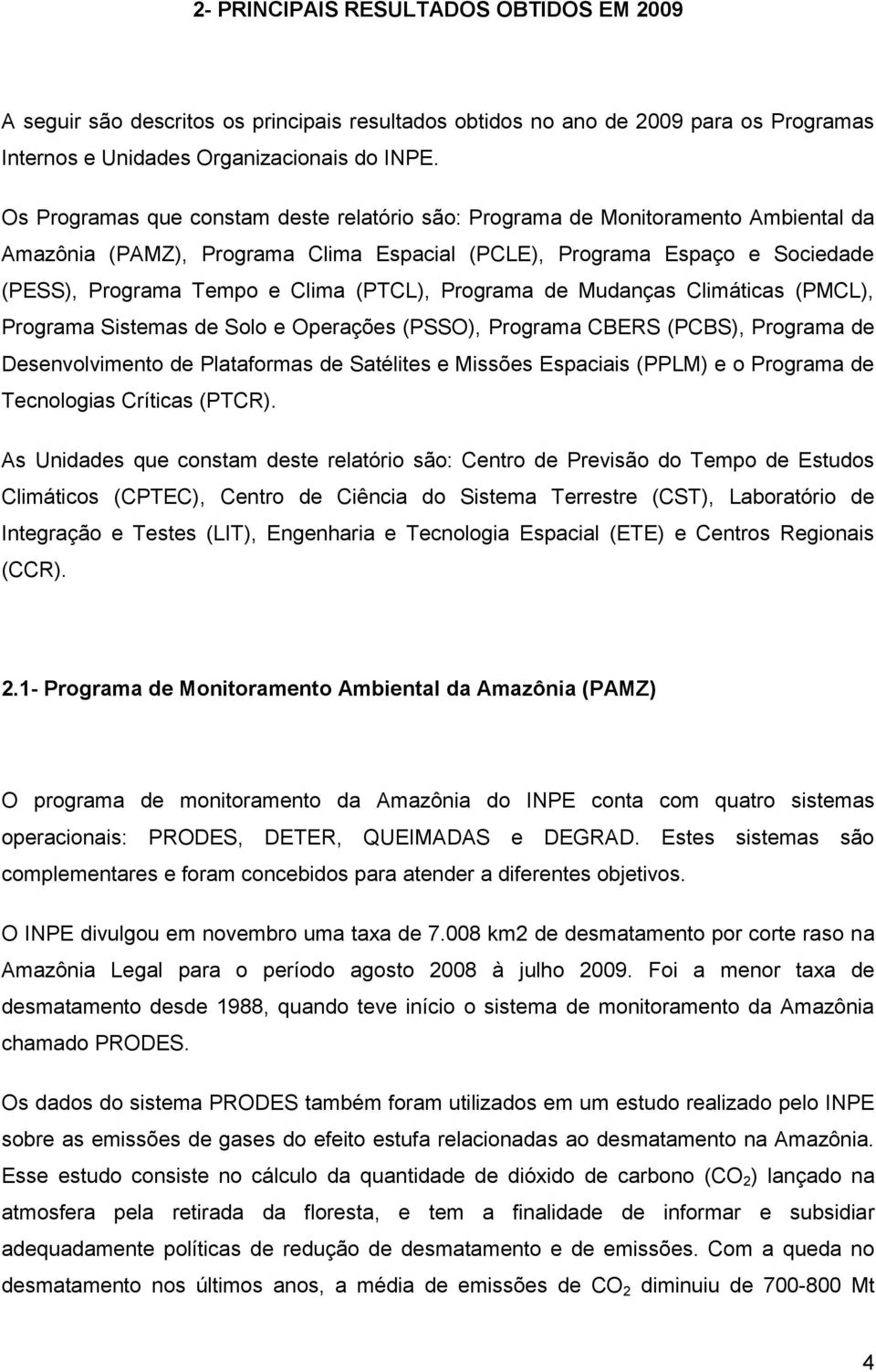 2- PRINCIPAIS RESULTADOS OBTIDOS EM 2009

A seguir são descritos os principais resultados obtidos no ano de 2009 para os Programas Internos e Unidades Organizacionais do INPE.

Os Programas que constam deste relatório são: Programa de Monitoramento Ambiental da Amazônia (PAMZ), Programa Clima Espacial (PCLE), Programa Espaço e Sociedade (PESS), Programa Tempo e Clima (PTCL), Programa de Mudanças Climáticas (PMCL), Programa Sistemas de Solo e Operações (PSSO), Programa CBERS (PCBS), Programa de Desenvolvimento de Plataformas de Satélites e Missões Espaciais (PPLM) e o Programa de Tecnologias Críticas (PTCR).

As Unidades que constam deste relatório são: Centro de Previsão do Tempo de Estudos Climáticos (CPTEC), Centro de Ciência do Sistema Terrestre (CST), Laboratório de Integração e Testes (LIT), Engenharia e Tecnologia Espacial (ETE) e Centros Regionais (CCR).

2.1- Programa de Monitoramento Ambiental da Amazônia (PAMZ)

O programa de monitoramento da Amazônia do INPE conta com quatro sistemas operacionais: PRODES, DETER, QUEIMADAS e DEGRAD. Estes sistemas são complementares e foram concebidos para atender a diferentes objetivos.

O INPE divulgou em novembro uma taxa de 7.008 km2 de desmatamento por corte raso na Amazônia Legal para o período agosto 2008 à julho 2009. Foi a menor taxa de desmatamento desde 1988, quando teve início o sistema de monitoramento da Amazônia chamado PRODES.

Os dados do sistema PRODES também foram utilizados em um estudo realizado pelo INPE sobre as emissões de gases do efeito estufa relacionadas ao desmatamento na Amazônia. Esse estudo consiste no cálculo da quantidade de dióxido de carbono ($CO_2$) lançado na atmosfera pela retirada da floresta, e tem a finalidade de informar e subsidiar adequadamente políticas de redução de desmatamento e de emissões. Com a queda no desmatamento nos últimos anos, a média de emissões de $CO_2$ diminuiu de 700-800 Mt

4